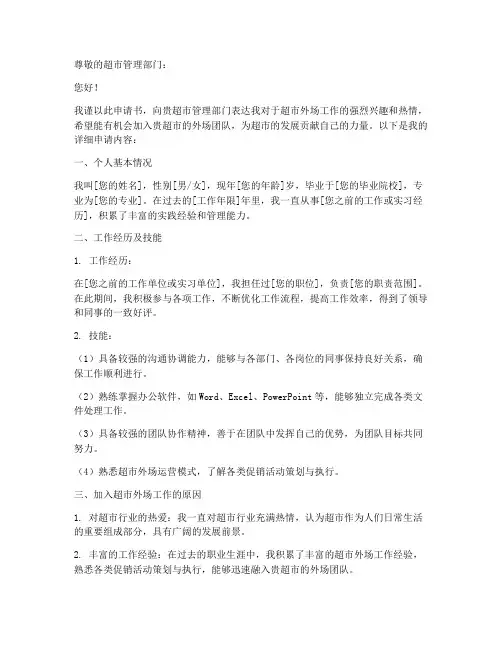 尊敬的超市管理部门：

您好！

我谨以此申请书，向贵超市管理部门表达我对于超市外场工作的强烈兴趣和热情，希望能有机会加入贵超市的外场团队，为超市的发展贡献自己的力量。以下是我的详细申请内容：

一、个人基本情况

我叫[您的姓名]，性别[男/女]，现年[您的年龄]岁，毕业于[您的毕业院校]，专业为[您的专业]。在过去的[工作年限]年里，我一直从事[您之前的工作或实习经历]，积累了丰富的实践经验和管理能力。

二、工作经历及技能

1. 工作经历：

在[您之前的工作单位或实习单位]，我担任过[您的职位]，负责[您的职责范围]。在此期间，我积极参与各项工作，不断优化工作流程，提高工作效率，得到了领导和同事的一致好评。

2. 技能：

（1）具备较强的沟通协调能力，能够与各部门、各岗位的同事保持良好关系，确保工作顺利进行。

（2）熟练掌握办公软件，如Word、Excel、PowerPoint等，能够独立完成各类文件处理工作。

（3）具备较强的团队协作精神，善于在团队中发挥自己的优势，为团队目标共同努力。

（4）熟悉超市外场运营模式，了解各类促销活动策划与执行。

三、加入超市外场工作的原因

1. 对超市行业的热爱：我一直对超市行业充满热情，认为超市作为人们日常生活的重要组成部分，具有广阔的发展前景。

2. 丰富的工作经验：在过去的职业生涯中，我积累了丰富的超市外场工作经验，熟悉各类促销活动策划与执行，能够迅速融入贵超市的外场团队。